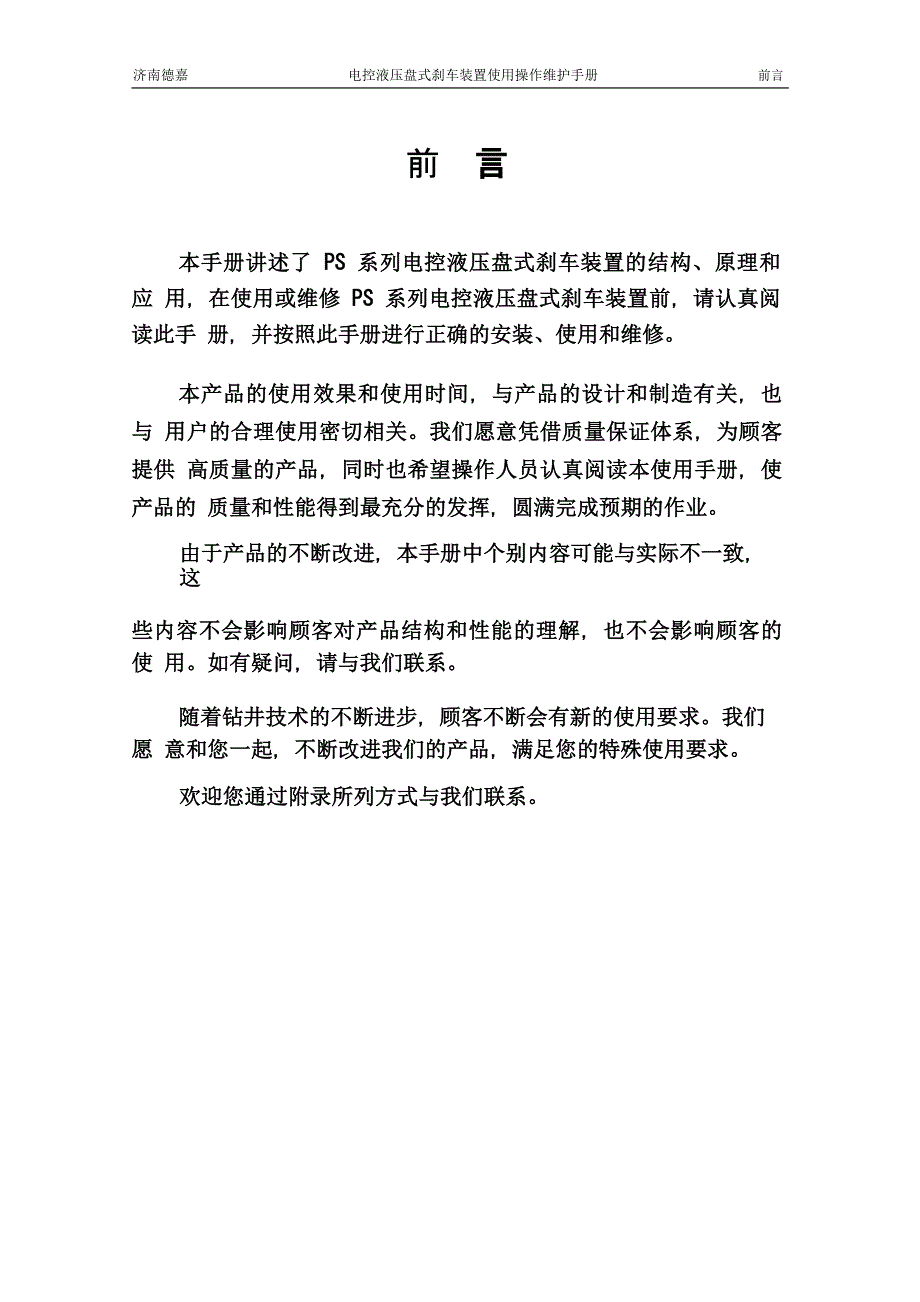 济南德嘉　电控液压盘式刹车装置使用操作维护手册　前言

前　言

本手册讲述了 PS 系列电控液压盘式刹车装置的结构、原理和应 用，在使用或维修 PS 系列电控液压盘式刹车装置前，请认真阅读此手 册，并按照此手册进行正确的安装、使用和维修。

本产品的使用效果和使用时间，与产品的设计和制造有关，也与 用户的合理使用密切相关。我们愿意凭借质量保证体系，为顾客提供 高质量的产品，同时也希望操作人员认真阅读本使用手册，使产品的 质量和性能得到最充分的发挥，圆满完成预期的作业。

由于产品的不断改进，本手册中个别内容可能与实际不一致，这

些内容不会影响顾客对产品结构和性能的理解，也不会影响顾客的使 用。如有疑问，请与我们联系。

随着钻井技术的不断进步，顾客不断会有新的使用要求。我们愿 意和您一起，不断改进我们的产品，满足您的特殊使用要求。

欢迎您通过附录所列方式与我们联系。